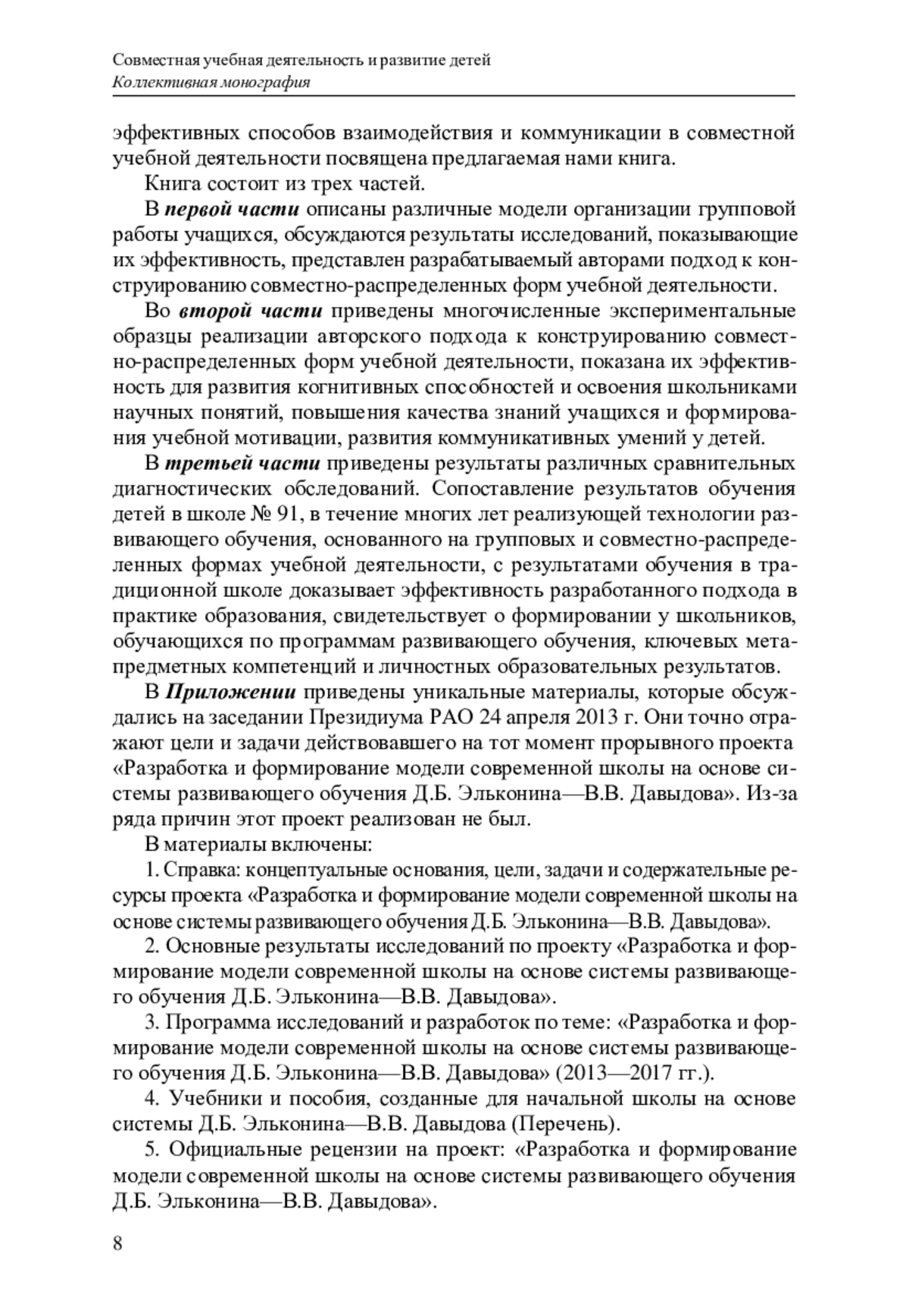 Совместная учебная деятельность и развитие детей
Коллективная монография

эффективных способов взаимодействия и коммуникации в совместной учебной деятельности посвящена предлагаемая нами книга.

Книга состоит из трех частей.

В первой части описаны различные модели организации групповой работы учащихся, обсуждаются результаты исследований, показывающие их эффективность, представлен разрабатываемый авторами подход к конструированию совместно-распределенных форм учебной деятельности.

Во второй части приведены многочисленные экспериментальные образцы реализации авторского подхода к конструированию совместно-распределенных форм учебной деятельности, показана их эффективность для развития когнитивных способностей и освоения школьниками научных понятий, повышения качества знаний учащихся и формирования учебной мотивации, развития коммуникативных умений у детей.

В третьей части приведены результаты различных сравнительных диагностических обследований. Сопоставление результатов обучения детей в школе № 91, в течение многих лет реализующей технологии развивающего обучения, основанного на групповых и совместно-распределенных формах учебной деятельности, с результатами обучения в традиционной школе доказывает эффективность разработанного подхода в практике образования, свидетельствует о формировании у школьников, обучающихся по программам развивающего обучения, ключевых метапредметных компетенций и личностных образовательных результатов.

В Приложении приведены уникальные материалы, которые обсуждались на заседании Президиума РАО 24 апреля 2013 г. Они точно отражают цели и задачи действовавшего на тот момент прорывного проекта «Разработка и формирование модели современной школы на основе системы развивающего обучения Д.Б. Эльконина—В.В. Давыдова». Из-за ряда причин этот проект реализован не был.

В материалы включены:

1. Справка: концептуальные основания, цели, задачи и содержательные ресурсы проекта «Разработка и формирование модели современной школы на основе системы развивающего обучения Д.Б. Эльконина—В.В. Давыдова».

2. Основные результаты исследований по проекту «Разработка и формирование модели современной школы на основе системы развивающего обучения Д.Б. Эльконина—В.В. Давыдова».

3. Программа исследований и разработок по теме: «Разработка и формирование модели современной школы на основе системы развивающего обучения Д.Б. Эльконина—В.В. Давыдова» (2013—2017 гг.).

4. Учебники и пособия, созданные для начальной школы на основе системы Д.Б. Эльконина—В.В. Давыдова (Перечень).

5. Официальные рецензии на проект: «Разработка и формирование модели современной школы на основе системы развивающего обучения Д.Б. Эльконина—В.В. Давыдова».

8